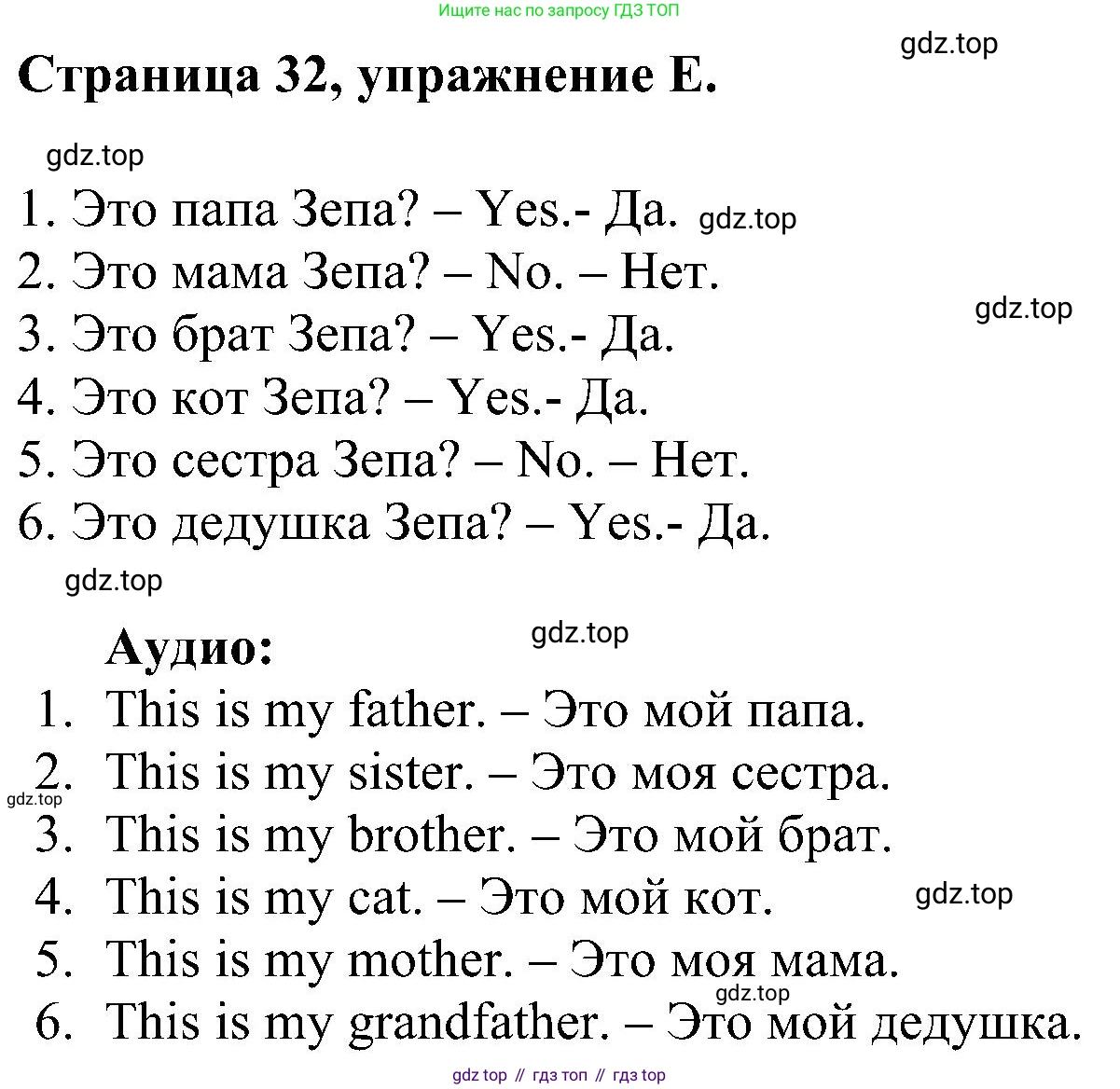 Ищите нас по запросу ГДЗ ТОП

gdz.top

Страница 32, упражнение E.

gdz.top

1. Это папа Зепа? – Yes.- Да. gdz.top
2. Это мама Зепа? – No. – Нет.
gdz.top
3. Это брат Зепа? – Yes.- Да.
4. Это кот Зепа? – Yes.- Да.
5. Это сестра Зепа? – No. – Нет.
6. Это дедушка Зепа? – Yes.- Да.

gdz.top

Аудио:

gdz.top

1. This is my father. – Это мой папа.
2. This is my sister. – Это моя сестра.
gdz.top
3. This is my brother. – Это мой брат.
4. This is my cat. – Это мой кот.
gdz.top
5. This is my mother. – Это моя мама.
gdz.top
6. This is my grandfather. – Это мой дедушка.

gdz top // гдз топ // гдз top